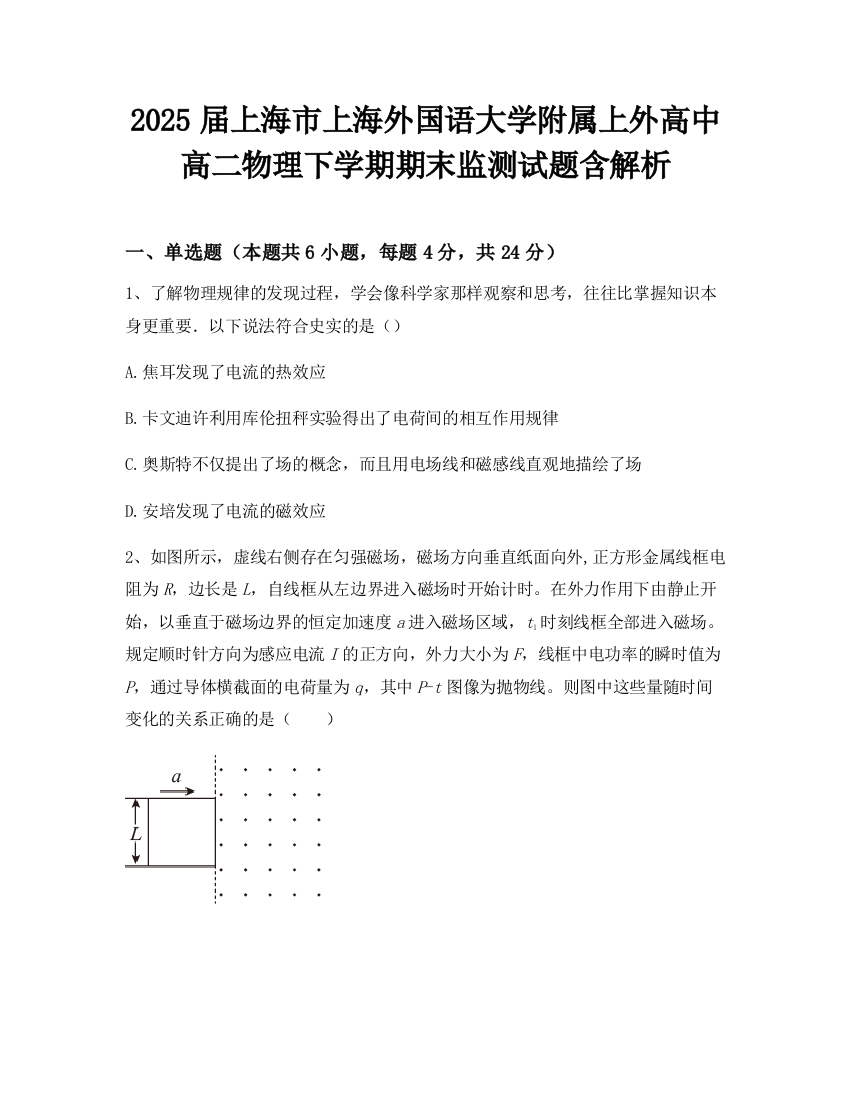 2025 届上海市上海外国语大学附属上外高中高二物理下学期期末监测试题含解析

一、单选题（本题共 6 小题，每题 4 分，共 24 分）

1、了解物理规律的发现过程，学会像科学家那样观察和思考，往往比掌握知识本身更重要．以下说法符合史实的是（）

A.焦耳发现了电流的热效应

B.卡文迪许利用库伦扭秤实验得出了电荷间的相互作用规律

C.奥斯特不仅提出了场的概念，而且用电场线和磁感线直观地描绘了场

D.安培发现了电流的磁效应

2、如图所示，虚线右侧存在匀强磁场，磁场方向垂直纸面向外,正方形金属线框电阻为 $R$，边长是 $L$，自线框从左边界进入磁场时开始计时。在外力作用下由静止开始，以垂直于磁场边界的恒定加速度 $a$ 进入磁场区域，$t_1$ 时刻线框全部进入磁场。规定顺时针方向为感应电流 $I$ 的正方向，外力大小为 $F$，线框中电功率的瞬时值为 $P$，通过导体横截面的电荷量为 $q$，其中 $P$-$t$ 图像为抛物线。则图中这些量随时间变化的关系正确的是（　　）

$a$

$L$